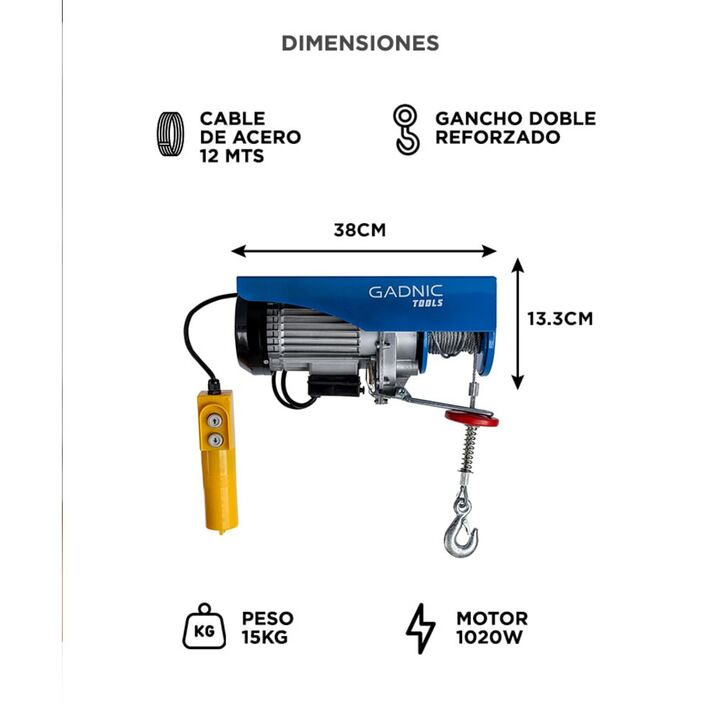 DIMENSIONES

CABLE
DE ACERO
12 MTS

GANCHO DOBLE
REFORZADO

38CM

GADNIC
TOOLS

13.3CM

KG

PESO
15KG

MOTOR
1020W